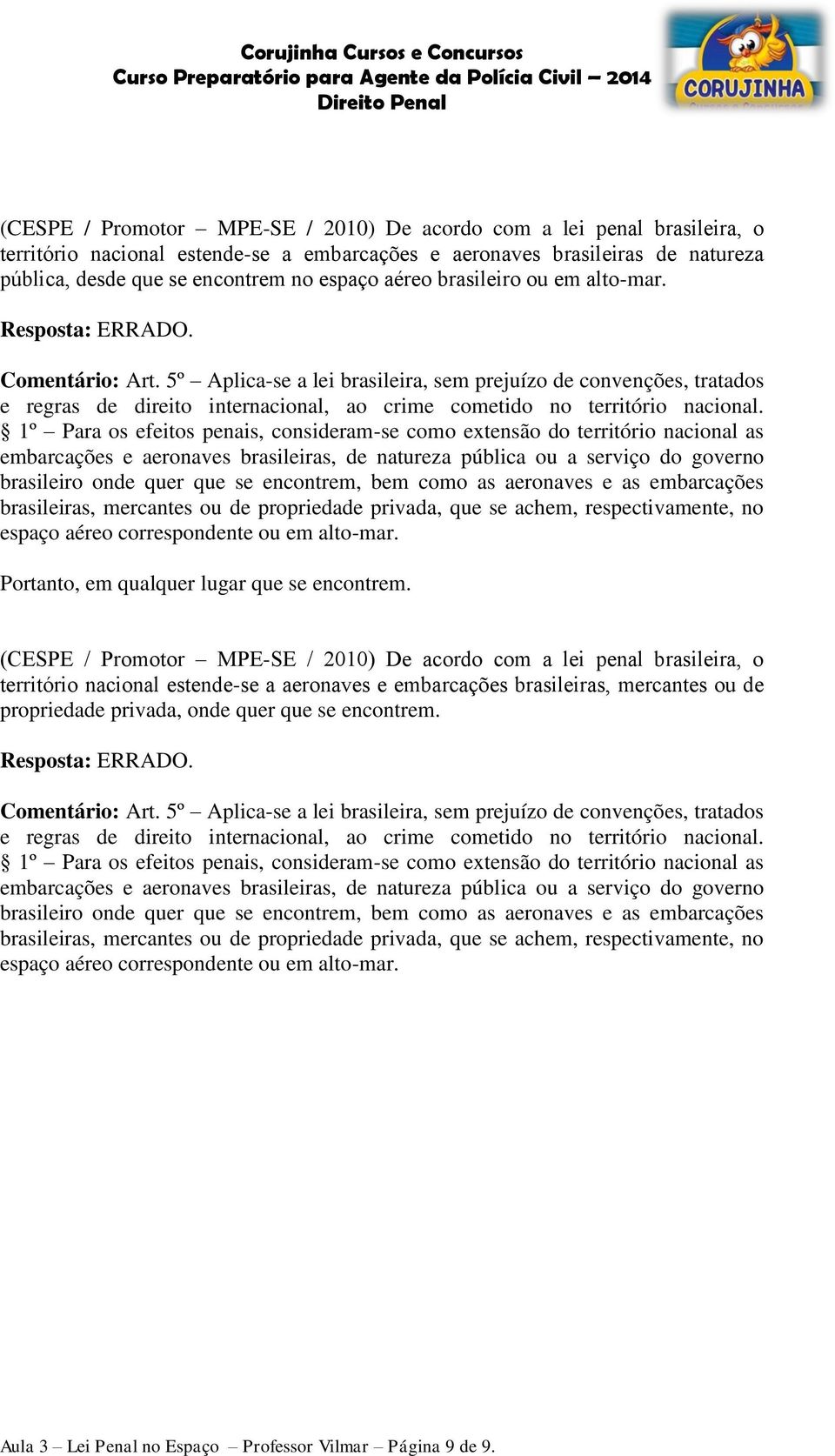 Corujinha Cursos e Concursos
Curso Preparatório para Agente da Polícia Civil – 2014
Direito Penal

CORUJINHA

(CESPE / Promotor – MPE-SE / 2010) De acordo com a lei penal brasileira, o território nacional estende-se a embarcações e aeronaves brasileiras de natureza pública, desde que se encontrem no espaço aéreo brasileiro ou em alto-mar.

Resposta: ERRADO.

Comentário: Art. 5º – Aplica-se a lei brasileira, sem prejuízo de convenções, tratados e regras de direito internacional, ao crime cometido no território nacional. § 1º – Para os efeitos penais, consideram-se como extensão do território nacional as embarcações e aeronaves brasileiras, de natureza pública ou a serviço do governo brasileiro onde quer que se encontrem, bem como as aeronaves e as embarcações brasileiras, mercantes ou de propriedade privada, que se achem, respectivamente, no espaço aéreo correspondente ou em alto-mar.

Portanto, em qualquer lugar que se encontrem.

(CESPE / Promotor – MPE-SE / 2010) De acordo com a lei penal brasileira, o território nacional estende-se a aeronaves e embarcações brasileiras, mercantes ou de propriedade privada, onde quer que se encontrem.

Resposta: ERRADO.

Comentário: Art. 5º – Aplica-se a lei brasileira, sem prejuízo de convenções, tratados e regras de direito internacional, ao crime cometido no território nacional. § 1º – Para os efeitos penais, consideram-se como extensão do território nacional as embarcações e aeronaves brasileiras, de natureza pública ou a serviço do governo brasileiro onde quer que se encontrem, bem como as aeronaves e as embarcações brasileiras, mercantes ou de propriedade privada, que se achem, respectivamente, no espaço aéreo correspondente ou em alto-mar.

Aula 3 – Lei Penal no Espaço – Professor Vilmar – Página 9 de 9.